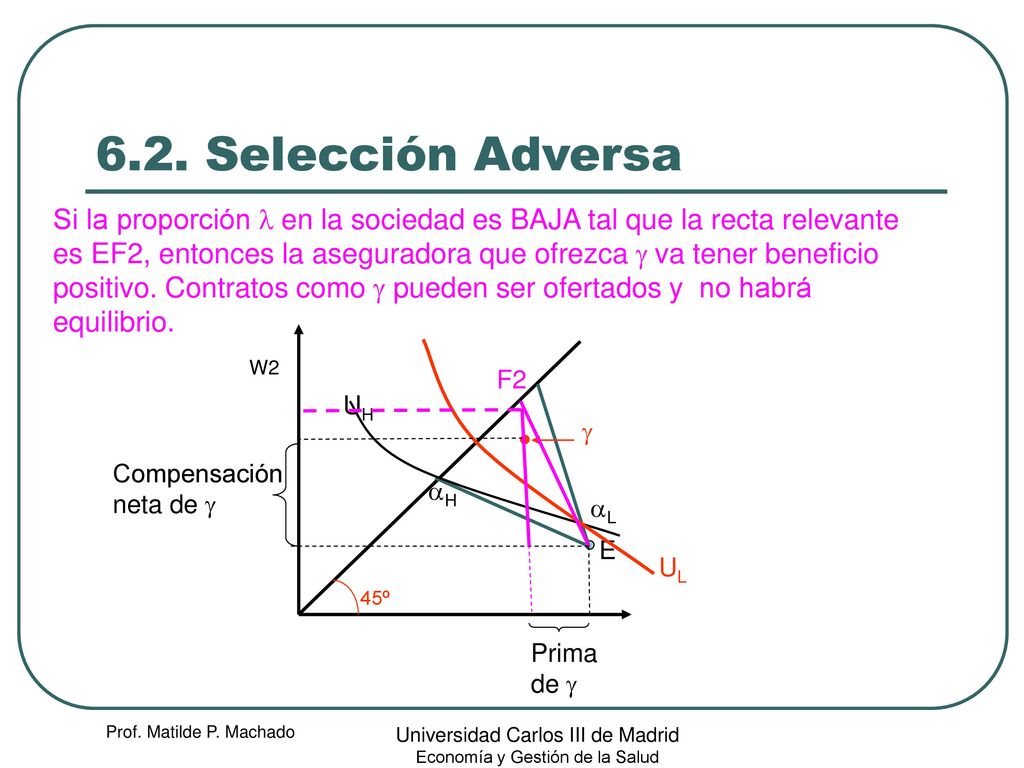 6.2. Selección Adversa

Si la proporción $\lambda$ en la sociedad es BAJA tal que la recta relevante es EF2, entonces la aseguradora que ofrezca $\gamma$ va tener beneficio positivo. Contratos como $\gamma$ pueden ser ofertados y no habrá equilibrio.

W2

F2

$U_H$

$\gamma$

Compensación neta de $\gamma$

$\alpha_H$

$\alpha_L$

E

$U_L$

45º

Prima de $\gamma$

Prof. Matilde P. Machado

Universidad Carlos III de Madrid
Economía y Gestión de la Salud